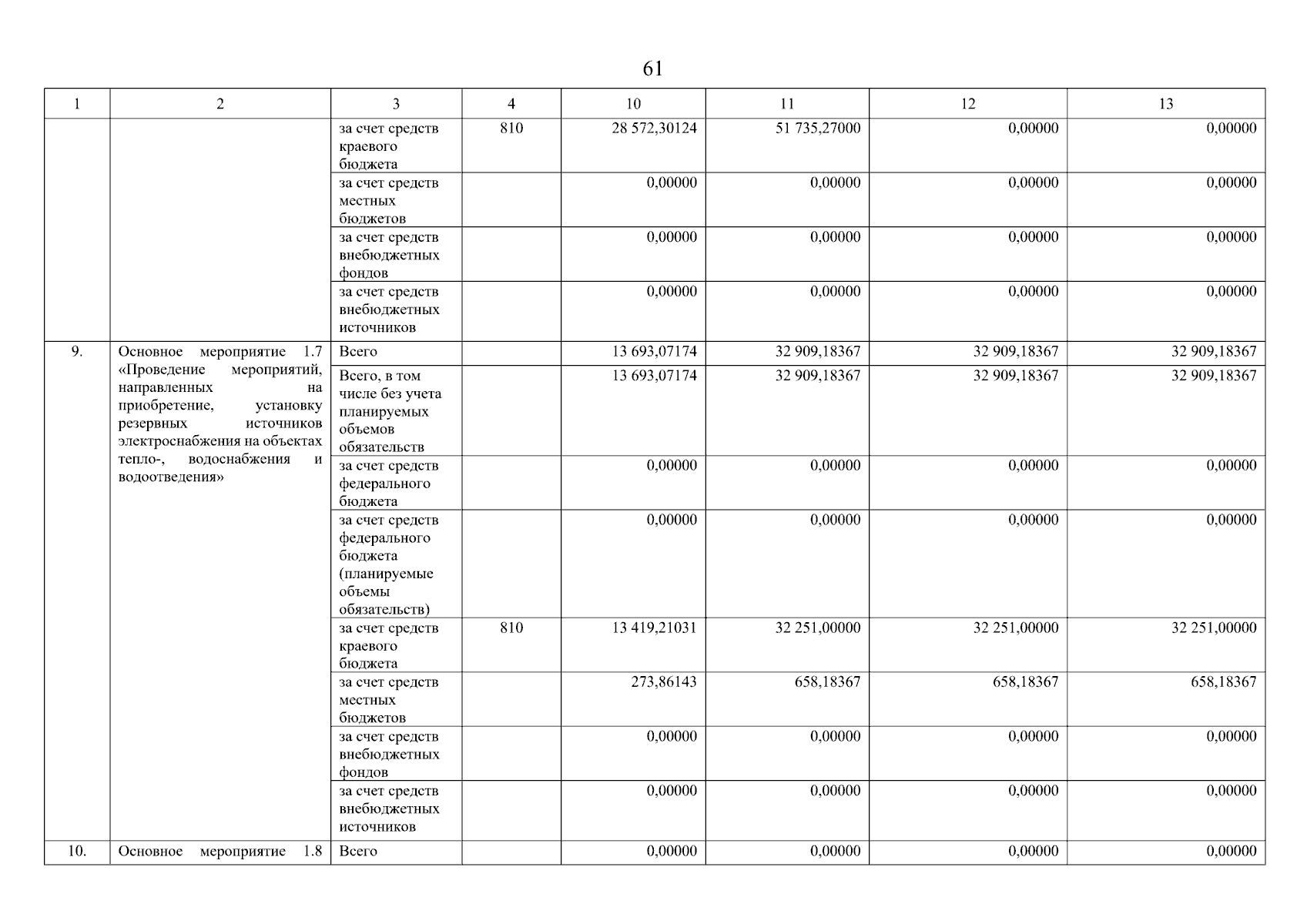 61

| 1 | 2 | 3 | 4 | 10 | 11 | 12 | 13 |
|---|---|---|---|---|---|---|---|
| | | за счет средств краевого бюджета | 810 | 28 572,30124 | 51 735,27000 | 0,00000 | 0,00000 |
| | | за счет средств местных бюджетов | | 0,00000 | 0,00000 | 0,00000 | 0,00000 |
| | | за счет средств внебюджетных фондов | | 0,00000 | 0,00000 | 0,00000 | 0,00000 |
| | | за счет средств внебюджетных источников | | 0,00000 | 0,00000 | 0,00000 | 0,00000 |
| 9. | Основное мероприятие 1.7 «Проведение мероприятий, направленных на приобретение, установку резервных источников электроснабжения на объектах тепло-, водоснабжения и водоотведения» | Всего | | 13 693,07174 | 32 909,18367 | 32 909,18367 | 32 909,18367 |
| | | Всего, в том числе без учета планируемых объемов обязательств | | 13 693,07174 | 32 909,18367 | 32 909,18367 | 32 909,18367 |
| | | за счет средств федерального бюджета | | 0,00000 | 0,00000 | 0,00000 | 0,00000 |
| | | за счет средств федерального бюджета (планируемые объемы обязательств) | | 0,00000 | 0,00000 | 0,00000 | 0,00000 |
| | | за счет средств краевого бюджета | 810 | 13 419,21031 | 32 251,00000 | 32 251,00000 | 32 251,00000 |
| | | за счет средств местных бюджетов | | 273,86143 | 658,18367 | 658,18367 | 658,18367 |
| | | за счет средств внебюджетных фондов | | 0,00000 | 0,00000 | 0,00000 | 0,00000 |
| | | за счет средств внебюджетных источников | | 0,00000 | 0,00000 | 0,00000 | 0,00000 |
| 10. | Основное мероприятие 1.8 | Всего | | 0,00000 | 0,00000 | 0,00000 | 0,00000 |